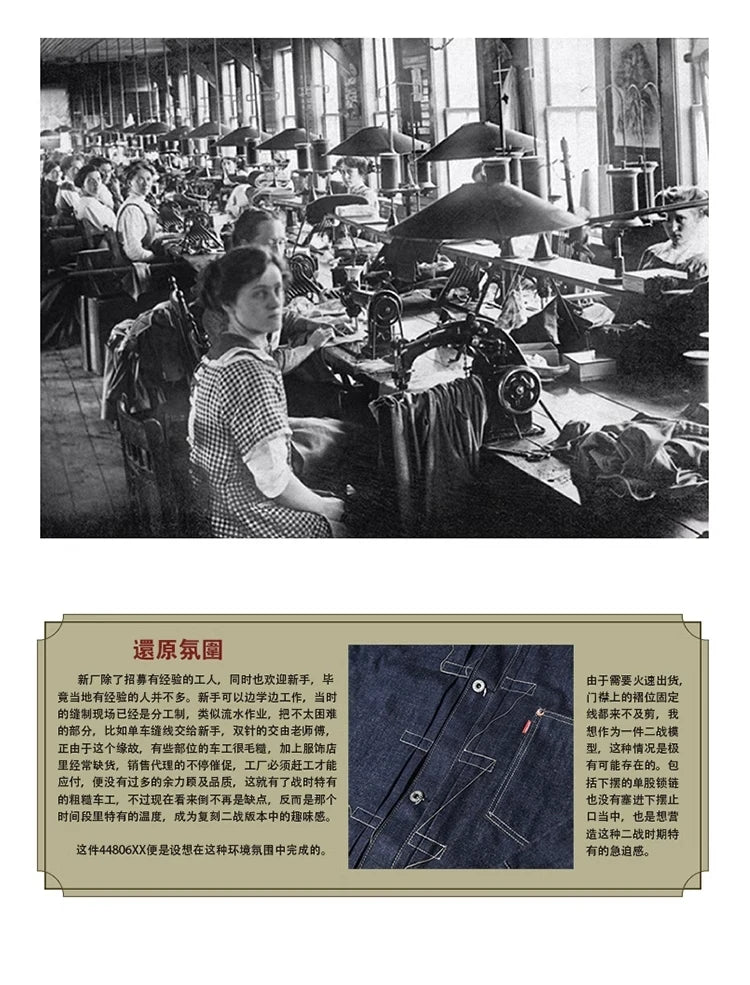 還原氛圍

新厂除了招募有经验的工人，同时也欢迎新手，毕竟当地有经验的人并不多。新手可以边学边工作，当时的缝制现场已经是分工制，类似流水作业，把不太困难的部分，比如单车缝线交给新手，双针的交由老师傅，正由于这个缘故，有些部位的车工很毛糙，加上服饰店里经常缺货，销售代理的不停催促，工厂必须赶工才能应付，便没有过多的余力顾及品质，这就有了战时特有的粗糙车工，不过现在看来倒不再是缺点，反而是那个时间段里特有的温度，成为复刻二战版本中的趣味感。

这件44806XX便是设想在这种环境氛围中完成的。

由于需要火速出货，门襟上的褶位固定线都来不及剪，我想作为一件二战模型，这种情况是极有可能存在的。包括下摆的单股锁链也没有塞进下摆止口当中，也是想营造这种二战时期特有的急迫感。